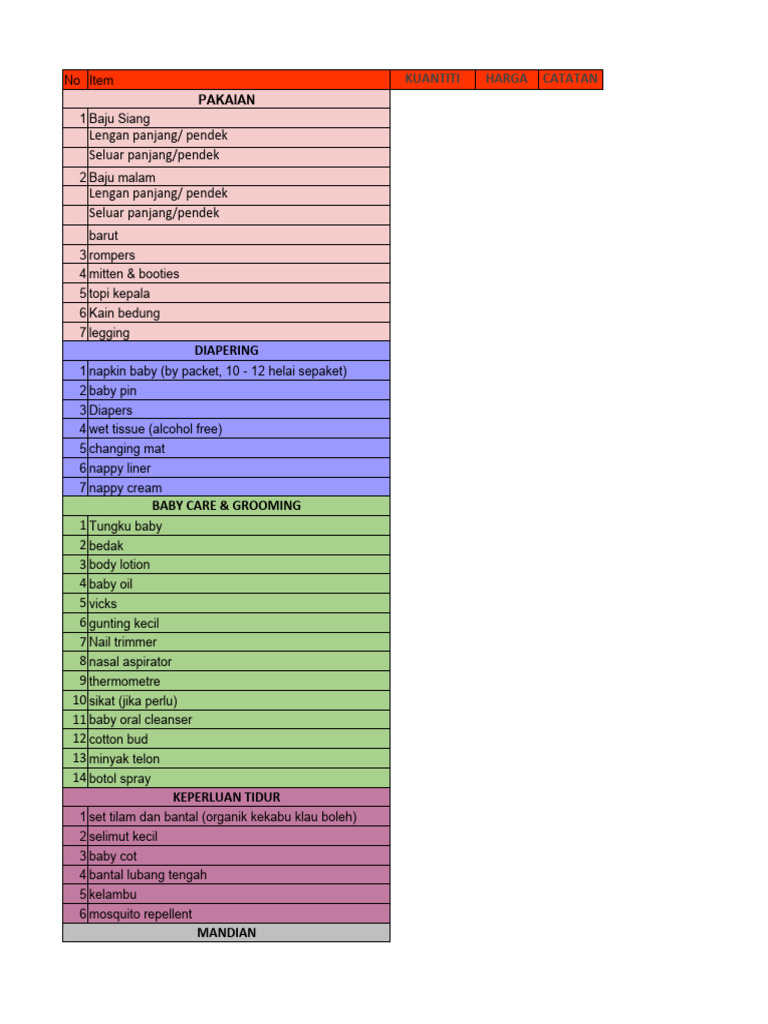 | No | Item | KUANTITI | HARGA | CATATAN |
|---|---|---|---|---|
| | PAKAIAN | | | |
| 1 | Baju Siang | | | |
| | Lengan panjang/ pendek | | | |
| | Seluar panjang/pendek | | | |
| 2 | Baju malam | | | |
| | Lengan panjang/ pendek | | | |
| | Seluar panjang/pendek | | | |
| | barut | | | |
| 3 | rompers | | | |
| 4 | mitten & booties | | | |
| 5 | topi kepala | | | |
| 6 | Kain bedung | | | |
| 7 | legging | | | |
| | DIAPERING | | | |
| 1 | napkin baby (by packet, 10 - 12 helai sepaket) | | | |
| 2 | baby pin | | | |
| 3 | Diapers | | | |
| 4 | wet tissue (alcohol free) | | | |
| 5 | changing mat | | | |
| 6 | nappy liner | | | |
| 7 | nappy cream | | | |
| | BABY CARE & GROOMING | | | |
| 1 | Tungku baby | | | |
| 2 | bedak | | | |
| 3 | body lotion | | | |
| 4 | baby oil | | | |
| 5 | vicks | | | |
| 6 | gunting kecil | | | |
| 7 | Nail trimmer | | | |
| 8 | nasal aspirator | | | |
| 9 | thermometre | | | |
| 10 | sikat (jika perlu) | | | |
| 11 | baby oral cleanser | | | |
| 12 | cotton bud | | | |
| 13 | minyak telon | | | |
| 14 | botol spray | | | |
| | KEPERLUAN TIDUR | | | |
| 1 | set tilam dan bantal (organik kekabu klau boleh) | | | |
| 2 | selimut kecil | | | |
| 3 | baby cot | | | |
| 4 | bantal lubang tengah | | | |
| 5 | kelambu | | | |
| 6 | mosquito repellent | | | |
| | MANDIAN | | | |